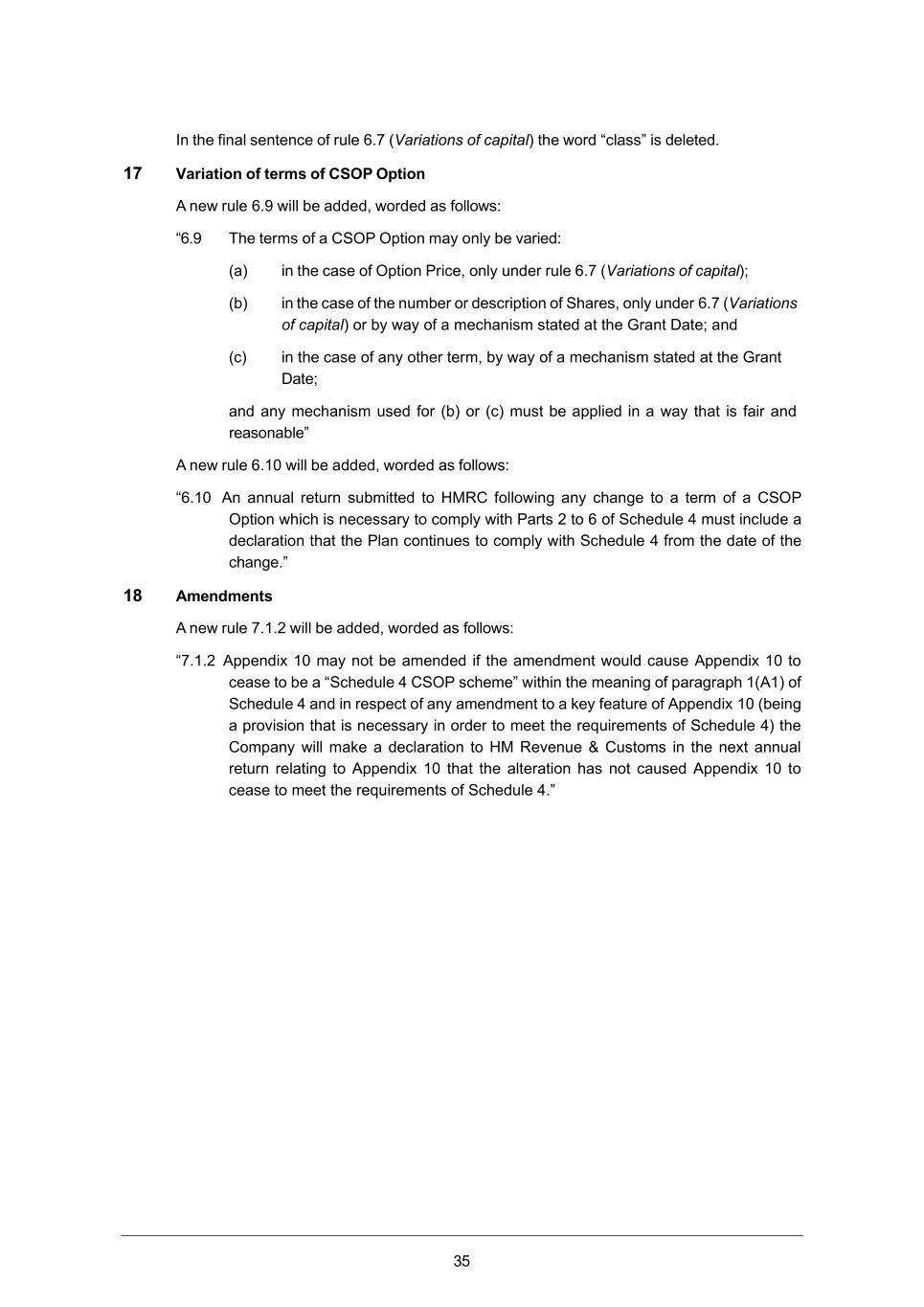 In the final sentence of rule 6.7 (Variations of capital) the word “class” is deleted.

17 Variation of terms of CSOP Option

A new rule 6.9 will be added, worded as follows:

“6.9 The terms of a CSOP Option may only be varied:

(a) in the case of Option Price, only under rule 6.7 (Variations of capital);

(b) in the case of the number or description of Shares, only under 6.7 (Variations of capital) or by way of a mechanism stated at the Grant Date; and

(c) in the case of any other term, by way of a mechanism stated at the Grant Date;

and any mechanism used for (b) or (c) must be applied in a way that is fair and reasonable”

A new rule 6.10 will be added, worded as follows:

“6.10 An annual return submitted to HMRC following any change to a term of a CSOP Option which is necessary to comply with Parts 2 to 6 of Schedule 4 must include a declaration that the Plan continues to comply with Schedule 4 from the date of the change.”

18 Amendments

A new rule 7.1.2 will be added, worded as follows:

“7.1.2 Appendix 10 may not be amended if the amendment would cause Appendix 10 to cease to be a “Schedule 4 CSOP scheme” within the meaning of paragraph 1(A1) of Schedule 4 and in respect of any amendment to a key feature of Appendix 10 (being a provision that is necessary in order to meet the requirements of Schedule 4) the Company will make a declaration to HM Revenue & Customs in the next annual return relating to Appendix 10 that the alteration has not caused Appendix 10 to cease to meet the requirements of Schedule 4.”

35